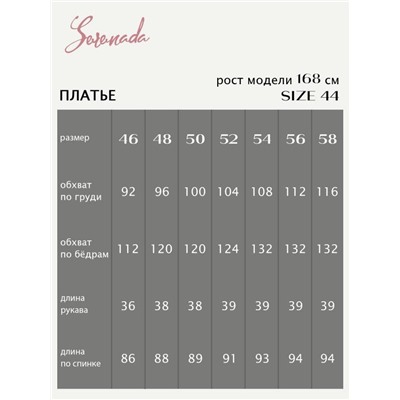 Serenada

рост модели 168 см

ПЛАТЬЕ

SIZE 44

| размер | 46 | 48 | 50 | 52 | 54 | 56 | 58 |
|---|---|---|---|---|---|---|---|
| обхват по груди | 92 | 96 | 100 | 104 | 108 | 112 | 116 |
| обхват по бёдрам | 112 | 120 | 120 | 124 | 132 | 132 | 132 |
| длина рукава | 36 | 38 | 38 | 39 | 39 | 39 | 39 |
| длина по спинке | 86 | 88 | 89 | 91 | 93 | 94 | 94 |